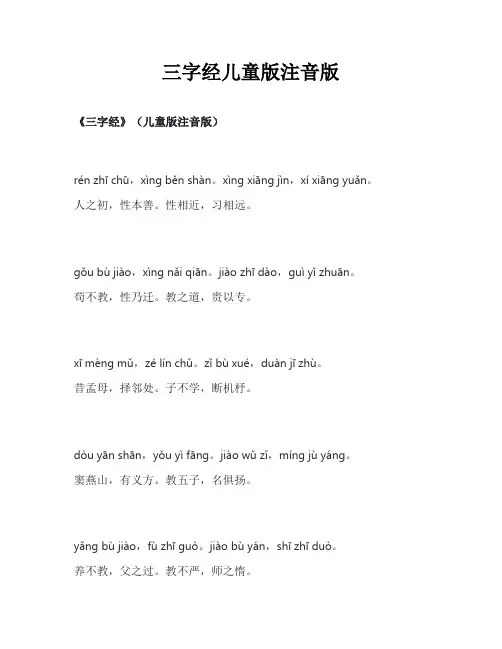 三字经儿童版注音版

《三字经》（儿童版注音版）

rén zhī chū，xìng běn shàn。xìng xiāng jìn，xí xiāng yuǎn。
人之初，性本善。性相近，习相远。

gǒu bù jiào，xìng nǎi qiān。jiào zhī dào，guì yǐ zhuān。
苟不教，性乃迁。教之道，贵以专。

xī mèng mǔ，zé lín chǔ。zǐ bù xué，duàn jī zhù。
昔孟母，择邻处。子不学，断机杼。

dòu yān shān，yǒu yì fāng。jiào wǔ zǐ，míng jù yáng。
窦燕山，有义方。教五子，名俱扬。

yǎng bù jiào，fù zhī guò。jiào bù yán，shī zhī duò。
养不教，父之过。教不严，师之惰。